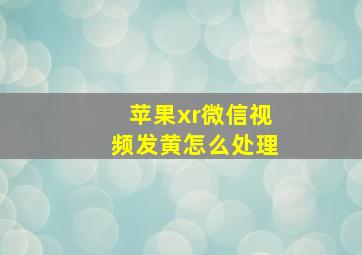 苹果xr微信视频发黄怎么处理